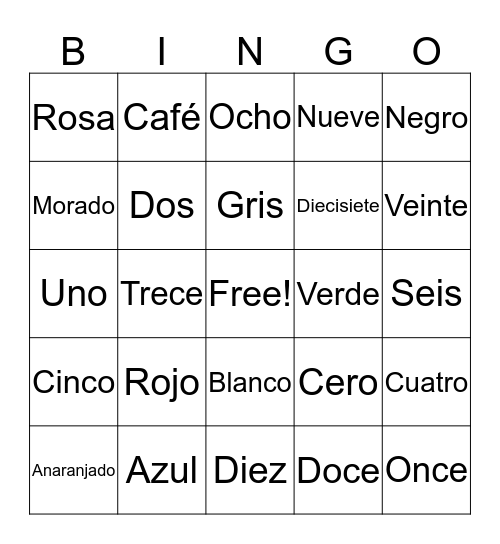 | B | I | N | G | O |
|---|---|---|---|---|
| Rosa | Café | Ocho | Nueve | Negro |
| Morado | Dos | Gris | Diecisiete | Veinte |
| Uno | Trece | Free! | Verde | Seis |
| Cinco | Rojo | Blanco | Cero | Cuatro |
| Anaranjado | Azul | Diez | Doce | Once |